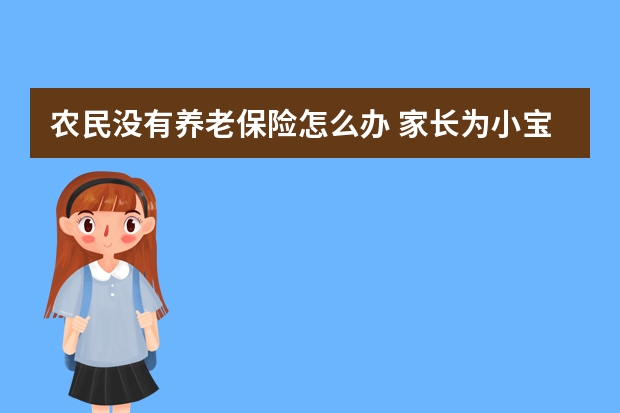 农民没有养老保险怎么办 家长为小宝